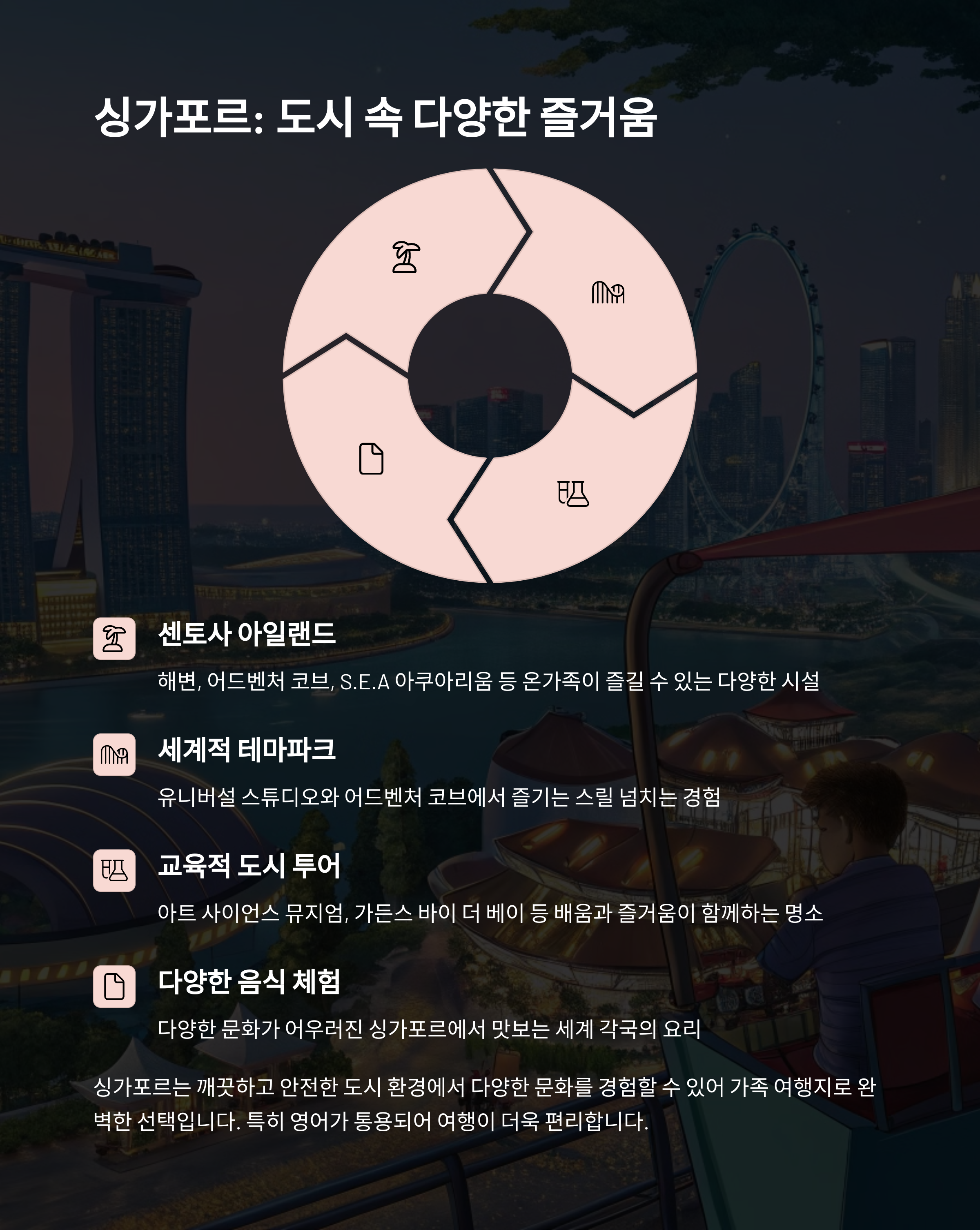 싱가포르: 도시 속 다양한 즐거움

센토사 아일랜드

해변, 어드벤처 코브, S.E.A 아쿠아리움 등 온가족이 즐길 수 있는 다양한 시설

세계적 테마파크

유니버설 스튜디오와 어드벤처 코브에서 즐기는 스릴 넘치는 경험

교육적 도시 투어

아트 사이언스 뮤지엄, 가든스 바이 더 베이 등 배움과 즐거움이 함께하는 명소

다양한 음식 체험

다양한 문화가 어우러진 싱가포르에서 맛보는 세계 각국의 요리

싱가포르는 깨끗하고 안전한 도시 환경에서 다양한 문화를 경험할 수 있어 가족 여행지로 완벽한 선택입니다. 특히 영어가 통용되어 여행이 더욱 편리합니다.